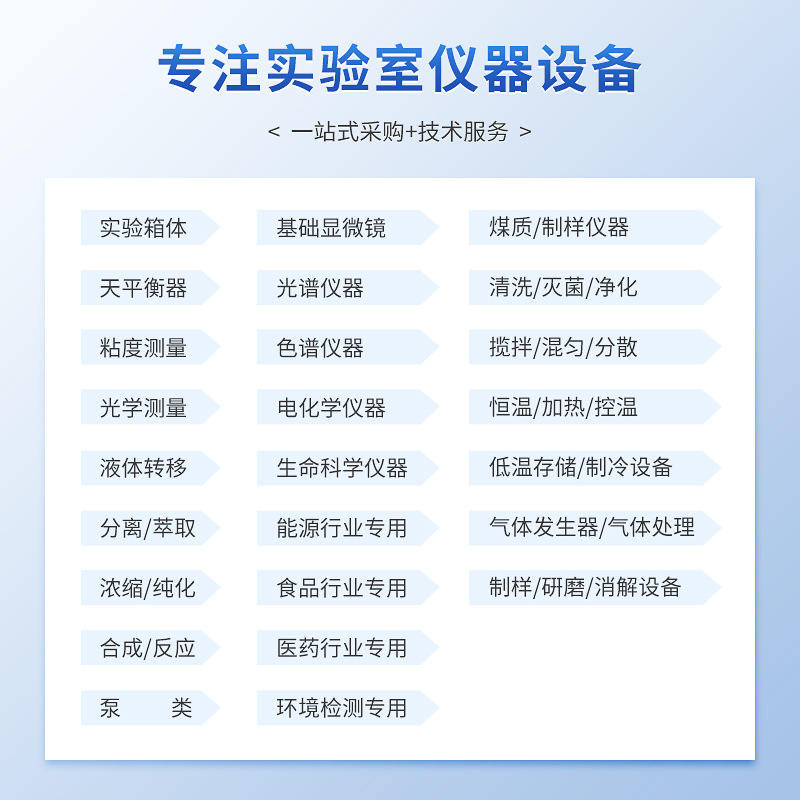 专注实验室仪器设备

< 一站式采购+技术服务 >

实验箱体
天平衡器
粘度测量
光学测量
液体转移
分离/萃取
浓缩/纯化
合成/反应
泵　　类

基础显微镜
光谱仪器
色谱仪器
电化学仪器
生命科学仪器
能源行业专用
食品行业专用
医药行业专用
环境检测专用

煤质/制样仪器
清洗/灭菌/净化
搅拌/混匀/分散
恒温/加热/控温
低温存储/制冷设备
气体发生器/气体处理
制样/研磨/消解设备